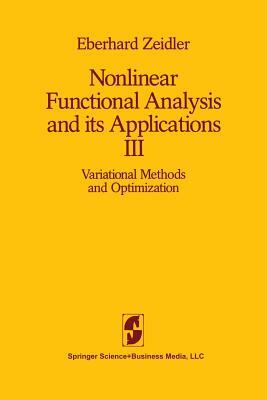 Eberhard Zeidler

Nonlinear Functional Analysis and its Applications III

Variational Methods and Optimization

Springer Science+Business Media, LLC